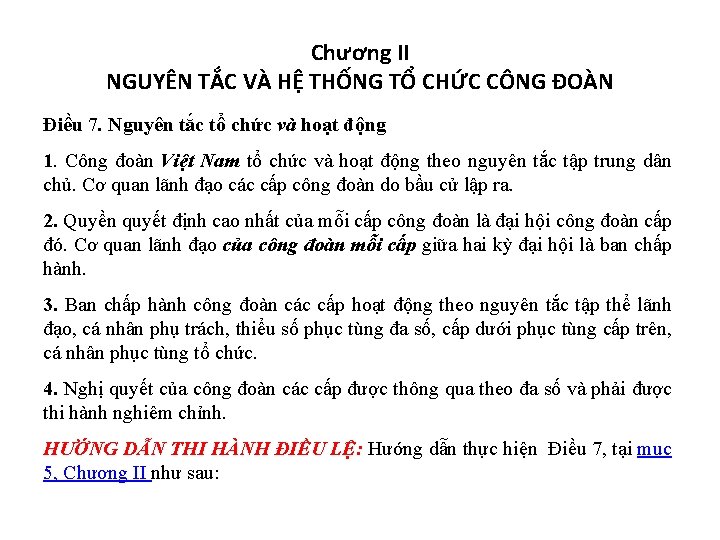 Chương II
NGUYÊN TẮC VÀ HỆ THỐNG TỔ CHỨC CÔNG ĐOÀN

Điều 7. Nguyên tắc tổ chức và hoạt động

1. Công đoàn Việt Nam tổ chức và hoạt động theo nguyên tắc tập trung dân chủ. Cơ quan lãnh đạo các cấp công đoàn do bầu cử lập ra.

2. Quyền quyết định cao nhất của mỗi cấp công đoàn là đại hội công đoàn cấp đó. Cơ quan lãnh đạo của công đoàn mỗi cấp giữa hai kỳ đại hội là ban chấp hành.

3. Ban chấp hành công đoàn các cấp hoạt động theo nguyên tắc tập thể lãnh đạo, cá nhân phụ trách, thiểu số phục tùng đa số, cấp dưới phục tùng cấp trên, cá nhân phục tùng tổ chức.

4. Nghị quyết của công đoàn các cấp được thông qua theo đa số và phải được thi hành nghiêm chỉnh.

HƯỚNG DẪN THI HÀNH ĐIỀU LỆ: Hướng dẫn thực hiện Điều 7, tại mục 5, Chương II như sau: